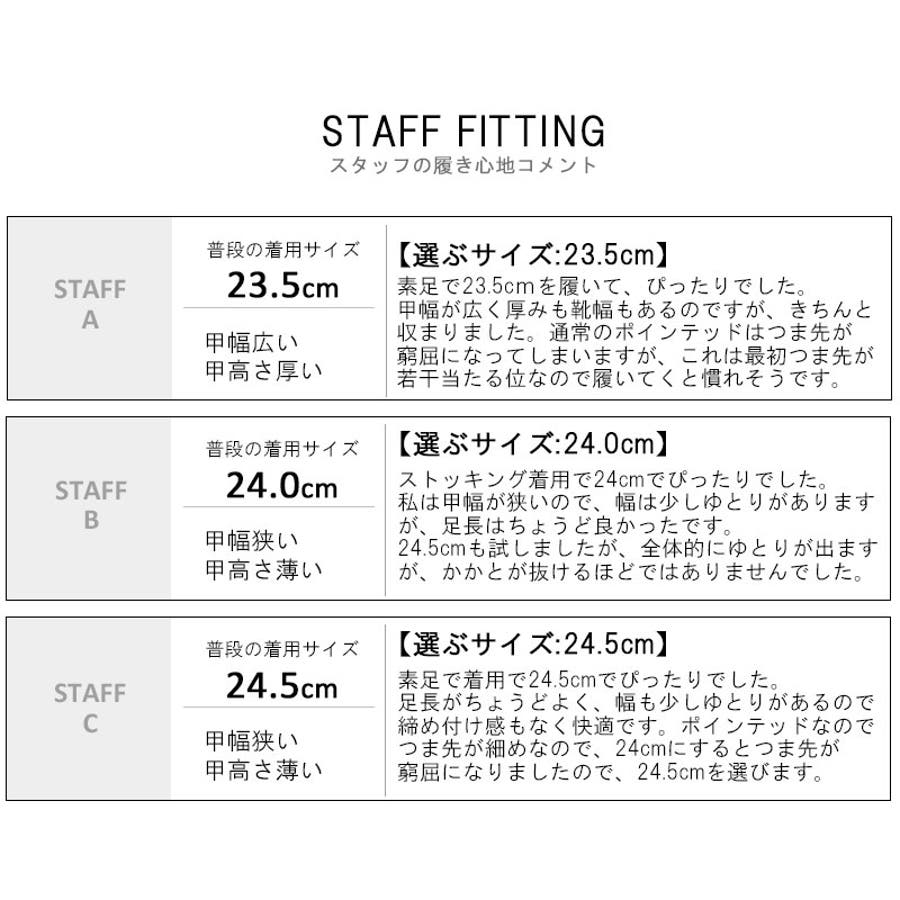 STAFF FITTING
スタッフの履き心地コメント

STAFF
A

普段の着用サイズ
23.5cm

甲幅広い
甲高さ厚い

【選ぶサイズ:23.5cm】
素足で23.5cmを履いて、ぴったりでした。甲幅が広く厚みも靴幅もあるのですが、きちんと収まりました。通常のポインテッドはつま先が窮屈になってしまいますが、これは最初つま先が若干当たる位なので履いてくと慣れそうです。

STAFF
B

普段の着用サイズ
24.0cm

甲幅狭い
甲高さ薄い

【選ぶサイズ:24.0cm】
ストッキング着用で24cmでぴったりでした。私は甲幅が狭いので、幅は少しゆとりがありますが、足長はちょうど良かったです。24.5cmも試しましたが、全体的にゆとりが出ますが、かかとが抜けるほどではありませんでした。

STAFF
C

普段の着用サイズ
24.5cm

甲幅狭い
甲高さ薄い

【選ぶサイズ:24.5cm】
素足で着用で24.5cmでぴったりでした。足長がちょうどよく、幅も少しゆとりがあるので締め付け感もなく快適です。ポインテッドなのでつま先が細めなので、24cmにするとつま先が窮屈になりましたので、24.5cmを選びます。